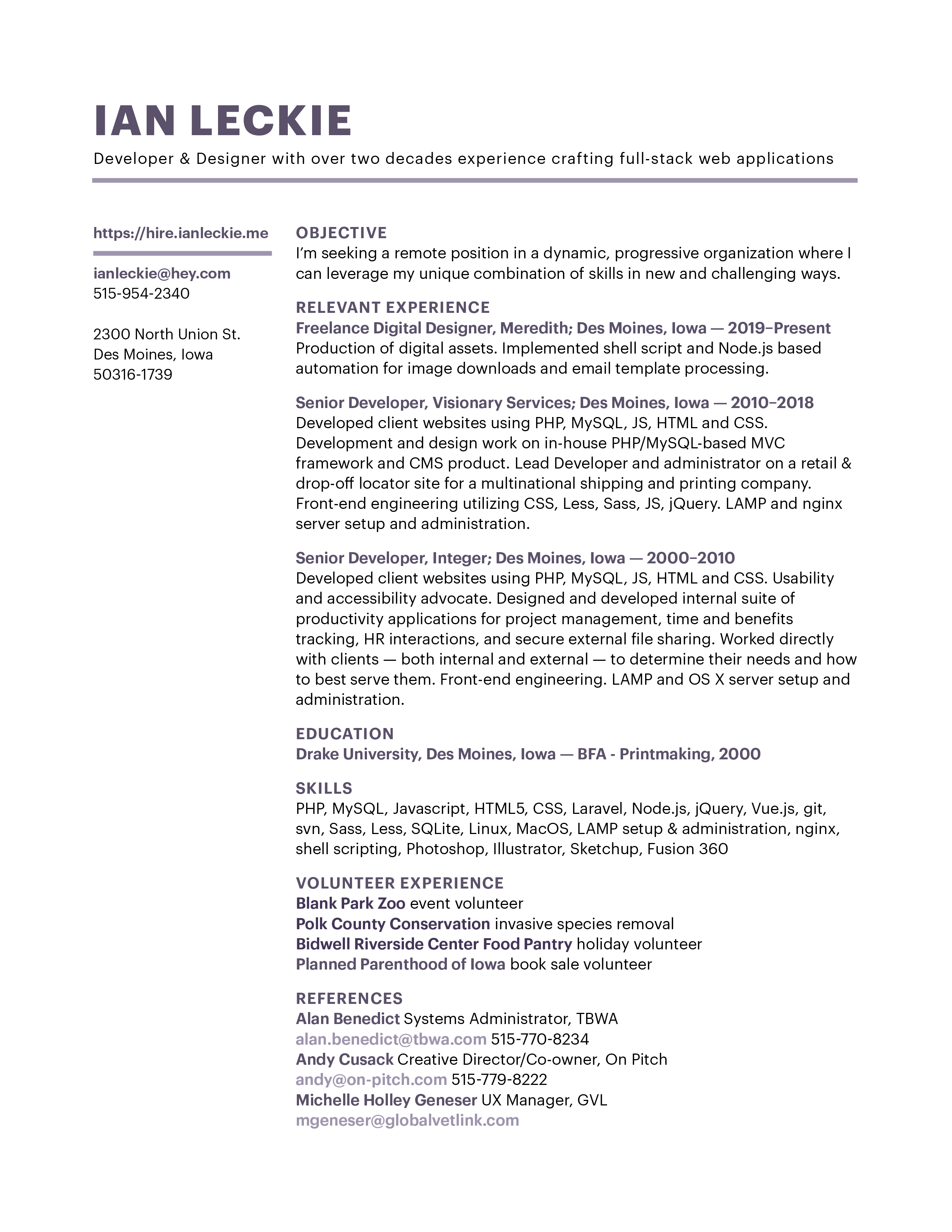 IAN LECKIE

Developer & Designer with over two decades experience crafting full-stack web applications

https://hire.ianleckie.me

ianleckie@hey.com
515-954-2340

2300 North Union St.
Des Moines, Iowa
50316-1739

OBJECTIVE
I'm seeking a remote position in a dynamic, progressive organization where I can leverage my unique combination of skills in new and challenging ways.

RELEVANT EXPERIENCE
Freelance Digital Designer, Meredith; Des Moines, Iowa — 2019–Present
Production of digital assets. Implemented shell script and Node.js based automation for image downloads and email template processing.

Senior Developer, Visionary Services; Des Moines, Iowa — 2010–2018
Developed client websites using PHP, MySQL, JS, HTML and CSS. Development and design work on in-house PHP/MySQL-based MVC framework and CMS product. Lead Developer and administrator on a retail & drop-off locator site for a multinational shipping and printing company. Front-end engineering utilizing CSS, Less, Sass, JS, jQuery. LAMP and nginx server setup and administration.

Senior Developer, Integer; Des Moines, Iowa — 2000–2010
Developed client websites using PHP, MySQL, JS, HTML and CSS. Usability and accessibility advocate. Designed and developed internal suite of productivity applications for project management, time and benefits tracking, HR interactions, and secure external file sharing. Worked directly with clients — both internal and external — to determine their needs and how to best serve them. Front-end engineering. LAMP and OS X server setup and administration.

EDUCATION
Drake University, Des Moines, Iowa — BFA - Printmaking, 2000

SKILLS
PHP, MySQL, Javascript, HTML5, CSS, Laravel, Node.js, jQuery, Vue.js, git, svn, Sass, Less, SQLite, Linux, MacOS, LAMP setup & administration, nginx, shell scripting, Photoshop, Illustrator, Sketchup, Fusion 360

VOLUNTEER EXPERIENCE
Blank Park Zoo event volunteer
Polk County Conservation invasive species removal
Bidwell Riverside Center Food Pantry holiday volunteer
Planned Parenthood of Iowa book sale volunteer

REFERENCES
Alan Benedict Systems Administrator, TBWA
alan.benedict@tbwa.com 515-770-8234
Andy Cusack Creative Director/Co-owner, On Pitch
andy@on-pitch.com 515-779-8222
Michelle Holley Geneser UX Manager, GVL
mgeneser@globalvetlink.com